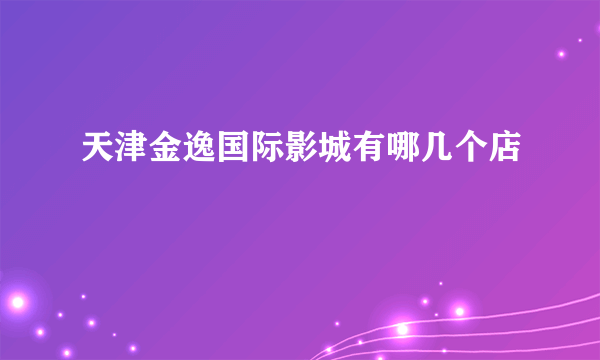 天津金逸国际影城有哪几个店